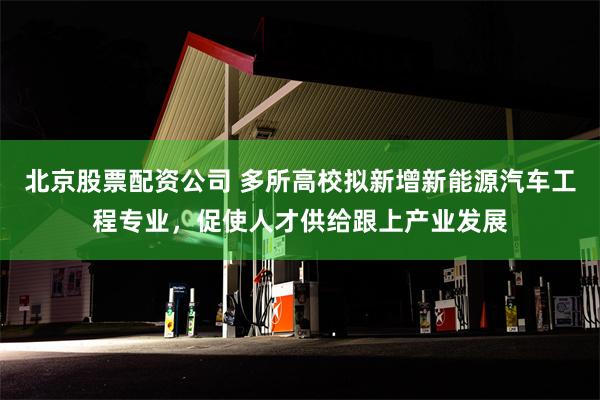 北京股票配资公司 多所高校拟新增新能源汽车工程专业，促使人才供给跟上产业发展